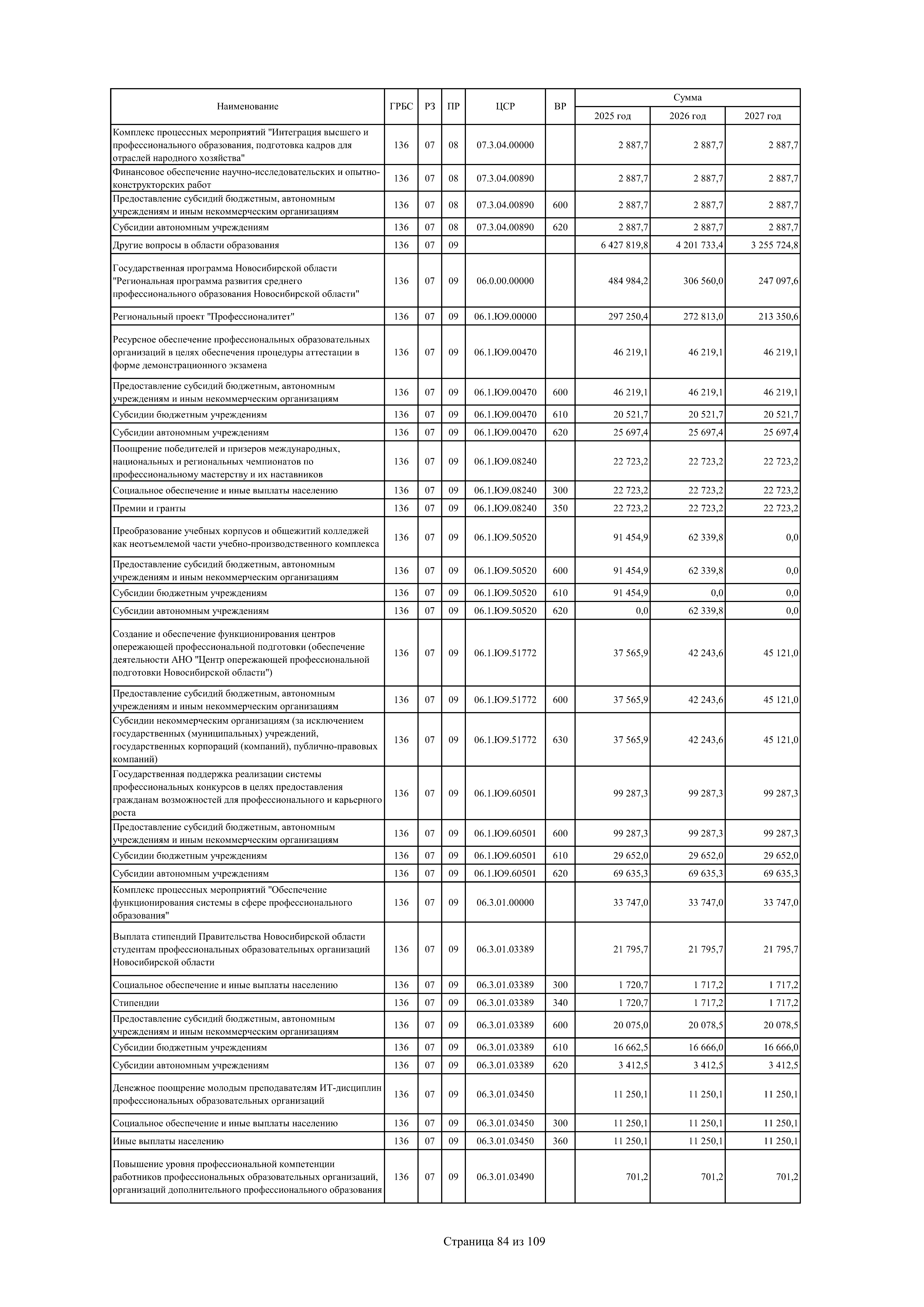 | Наименование | ГРБС | РЗ | ПР | ЦСР | ВР | Сумма 2025 год | Сумма 2026 год | Сумма 2027 год |
|---|---|---|---|---|---|---|---|---|
| Комплекс процессных мероприятий "Интеграция высшего и профессионального образования, подготовка кадров для отраслей народного хозяйства" | 136 | 07 | 08 | 07.3.04.00000 | | 2 887,7 | 2 887,7 | 2 887,7 |
| Финансовое обеспечение научно-исследовательских и опытно-конструкторских работ | 136 | 07 | 08 | 07.3.04.00890 | | 2 887,7 | 2 887,7 | 2 887,7 |
| Предоставление субсидий бюджетным, автономным учреждениям и иным некоммерческим организациям | 136 | 07 | 08 | 07.3.04.00890 | 600 | 2 887,7 | 2 887,7 | 2 887,7 |
| Субсидии автономным учреждениям | 136 | 07 | 08 | 07.3.04.00890 | 620 | 2 887,7 | 2 887,7 | 2 887,7 |
| Другие вопросы в области образования | 136 | 07 | 09 | | | 6 427 819,8 | 4 201 733,4 | 3 255 724,8 |
| Государственная программа Новосибирской области "Региональная программа развития среднего профессионального образования Новосибирской области" | 136 | 07 | 09 | 06.0.00.00000 | | 484 984,2 | 306 560,0 | 247 097,6 |
| Региональный проект "Профессионалитет" | 136 | 07 | 09 | 06.1.Ю9.00000 | | 297 250,4 | 272 813,0 | 213 350,6 |
| Ресурсное обеспечение профессиональных образовательных организаций в целях обеспечения процедуры аттестации в форме демонстрационного экзамена | 136 | 07 | 09 | 06.1.Ю9.00470 | | 46 219,1 | 46 219,1 | 46 219,1 |
| Предоставление субсидий бюджетным, автономным учреждениям и иным некоммерческим организациям | 136 | 07 | 09 | 06.1.Ю9.00470 | 600 | 46 219,1 | 46 219,1 | 46 219,1 |
| Субсидии бюджетным учреждениям | 136 | 07 | 09 | 06.1.Ю9.00470 | 610 | 20 521,7 | 20 521,7 | 20 521,7 |
| Субсидии автономным учреждениям | 136 | 07 | 09 | 06.1.Ю9.00470 | 620 | 25 697,4 | 25 697,4 | 25 697,4 |
| Поощрение победителей и призеров международных, национальных и региональных чемпионатов по профессиональному мастерству и их наставников | 136 | 07 | 09 | 06.1.Ю9.08240 | | 22 723,2 | 22 723,2 | 22 723,2 |
| Социальное обеспечение и иные выплаты населению | 136 | 07 | 09 | 06.1.Ю9.08240 | 300 | 22 723,2 | 22 723,2 | 22 723,2 |
| Премии и гранты | 136 | 07 | 09 | 06.1.Ю9.08240 | 350 | 22 723,2 | 22 723,2 | 22 723,2 |
| Преобразование учебных корпусов и общежитий колледжей как неотъемлемой части учебно-производственного комплекса | 136 | 07 | 09 | 06.1.Ю9.50520 | | 91 454,9 | 62 339,8 | 0,0 |
| Предоставление субсидий бюджетным, автономным учреждениям и иным некоммерческим организациям | 136 | 07 | 09 | 06.1.Ю9.50520 | 600 | 91 454,9 | 62 339,8 | 0,0 |
| Субсидии бюджетным учреждениям | 136 | 07 | 09 | 06.1.Ю9.50520 | 610 | 91 454,9 | 0,0 | 0,0 |
| Субсидии автономным учреждениям | 136 | 07 | 09 | 06.1.Ю9.50520 | 620 | 0,0 | 62 339,8 | 0,0 |
| Создание и обеспечение функционирования центров опережающей профессиональной подготовки (обеспечение деятельности АНО "Центр опережающей профессиональной подготовки Новосибирской области") | 136 | 07 | 09 | 06.1.Ю9.51772 | | 37 565,9 | 42 243,6 | 45 121,0 |
| Предоставление субсидий бюджетным, автономным учреждениям и иным некоммерческим организациям | 136 | 07 | 09 | 06.1.Ю9.51772 | 600 | 37 565,9 | 42 243,6 | 45 121,0 |
| Субсидии некоммерческим организациям (за исключением государственных (муниципальных) учреждений, государственных корпораций (компаний), публично-правовых компаний) | 136 | 07 | 09 | 06.1.Ю9.51772 | 630 | 37 565,9 | 42 243,6 | 45 121,0 |
| Государственная поддержка реализации системы профессиональных конкурсов в целях предоставления гражданам возможностей для профессионального и карьерного роста | 136 | 07 | 09 | 06.1.Ю9.60501 | | 99 287,3 | 99 287,3 | 99 287,3 |
| Предоставление субсидий бюджетным, автономным учреждениям и иным некоммерческим организациям | 136 | 07 | 09 | 06.1.Ю9.60501 | 600 | 99 287,3 | 99 287,3 | 99 287,3 |
| Субсидии бюджетным учреждениям | 136 | 07 | 09 | 06.1.Ю9.60501 | 610 | 29 652,0 | 29 652,0 | 29 652,0 |
| Субсидии автономным учреждениям | 136 | 07 | 09 | 06.1.Ю9.60501 | 620 | 69 635,3 | 69 635,3 | 69 635,3 |
| Комплекс процессных мероприятий "Обеспечение функционирования системы в сфере профессионального образования" | 136 | 07 | 09 | 06.3.01.00000 | | 33 747,0 | 33 747,0 | 33 747,0 |
| Выплата стипендий Правительства Новосибирской области студентам профессиональных образовательных организаций Новосибирской области | 136 | 07 | 09 | 06.3.01.03389 | | 21 795,7 | 21 795,7 | 21 795,7 |
| Социальное обеспечение и иные выплаты населению | 136 | 07 | 09 | 06.3.01.03389 | 300 | 1 720,7 | 1 717,2 | 1 717,2 |
| Стипендии | 136 | 07 | 09 | 06.3.01.03389 | 340 | 1 720,7 | 1 717,2 | 1 717,2 |
| Предоставление субсидий бюджетным, автономным учреждениям и иным некоммерческим организациям | 136 | 07 | 09 | 06.3.01.03389 | 600 | 20 075,0 | 20 078,5 | 20 078,5 |
| Субсидии бюджетным учреждениям | 136 | 07 | 09 | 06.3.01.03389 | 610 | 16 662,5 | 16 666,0 | 16 666,0 |
| Субсидии автономным учреждениям | 136 | 07 | 09 | 06.3.01.03389 | 620 | 3 412,5 | 3 412,5 | 3 412,5 |
| Денежное поощрение молодым преподавателям ИТ-дисциплин профессиональных образовательных организаций | 136 | 07 | 09 | 06.3.01.03450 | | 11 250,1 | 11 250,1 | 11 250,1 |
| Социальное обеспечение и иные выплаты населению | 136 | 07 | 09 | 06.3.01.03450 | 300 | 11 250,1 | 11 250,1 | 11 250,1 |
| Иные выплаты населению | 136 | 07 | 09 | 06.3.01.03450 | 360 | 11 250,1 | 11 250,1 | 11 250,1 |
| Повышение уровня профессиональной компетенции работников профессиональных образовательных организаций, организаций дополнительного профессионального образования | 136 | 07 | 09 | 06.3.01.03490 | | 701,2 | 701,2 | 701,2 |

Страница 84 из 109